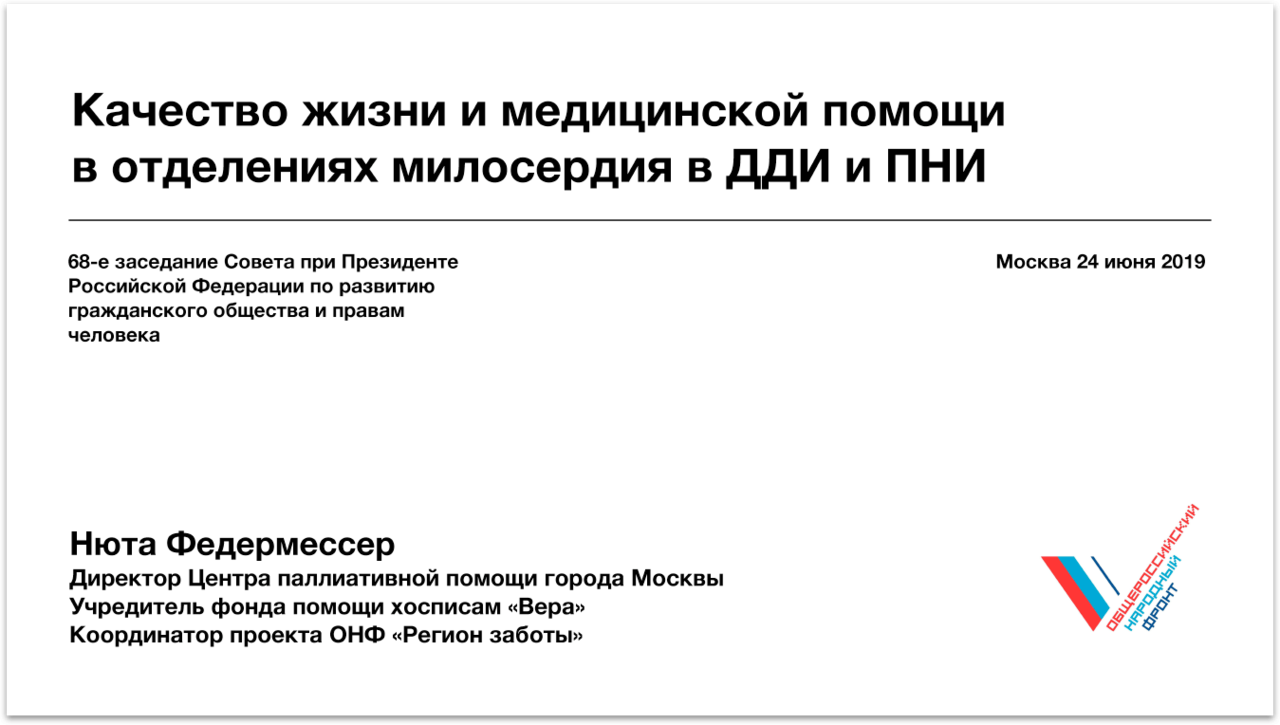 Качество жизни и медицинской помощи в отделениях милосердия в ДДИ и ПНИ

68-е заседание Совета при Президенте Российской Федерации по развитию гражданского общества и правам человека

Москва 24 июня 2019

Нюта Федермессер
Директор Центра паллиативной помощи города Москвы
Учредитель фонда помощи хосписам «Вера»
Координатор проекта ОНФ «Регион заботы»

ОБЩЕРОССИЙСКИЙ НАРОДНЫЙ ФРОНТ